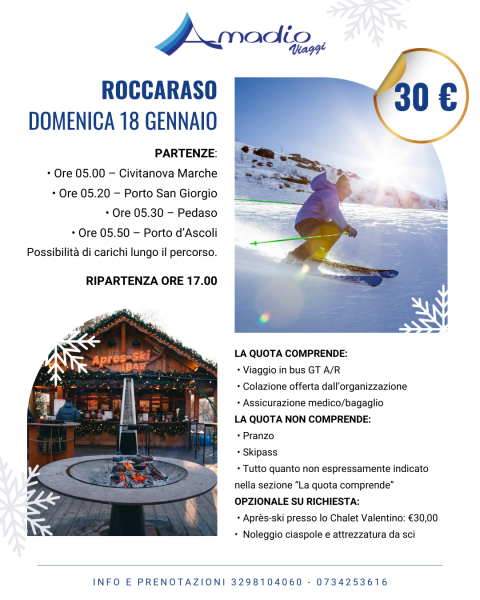 Amadio Viaggi

ROCCARASO
DOMENICA 18 GENNAIO

30 €

PARTENZE:
• Ore 05.00 – Civitanova Marche
• Ore 05.20 – Porto San Giorgio
• Ore 05.30 – Pedaso
• Ore 05.50 – Porto d'Ascoli
Possibilità di carichi lungo il percorso.

RIPARTENZA ORE 17.00

Apres-Ski BAR

LA QUOTA COMPRENDE:
• Viaggio in bus GT A/R
• Colazione offerta dall'organizzazione
• Assicurazione medico/bagaglio
LA QUOTA NON COMPRENDE:
• Pranzo
• Skipass
• Tutto quanto non espressamente indicato nella sezione "La quota comprende"
OPZIONALE SU RICHIESTA:
• Après-ski presso lo Chalet Valentino: €30,00
• Noleggio ciaspole e attrezzatura da sci

INFO E PRENOTAZIONI 3298104060 - 0734253616